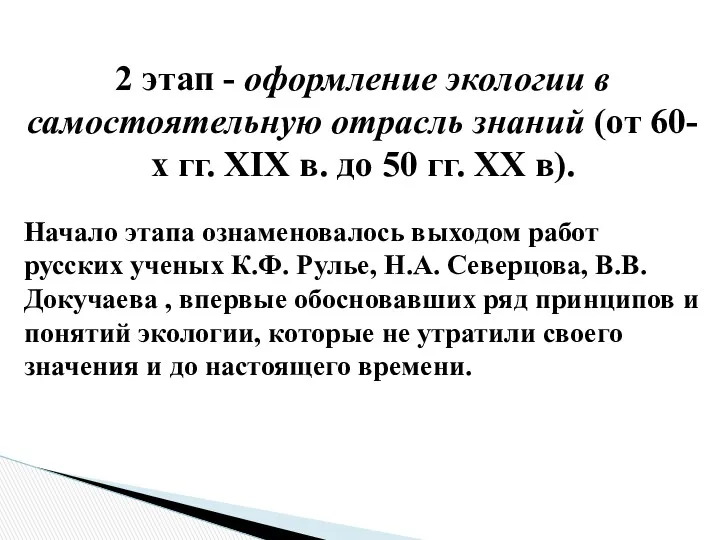 2 этап - оформление экологии в самостоятельную отрасль знаний (от 60-х гг. XIX в. до 50 гг. XX в).

Начало этапа ознаменовалось выходом работ русских ученых К.Ф. Рулье, Н.А. Северцова, В.В. Докучаева , впервые обосновавших ряд принципов и понятий экологии, которые не утратили своего значения и до настоящего времени.